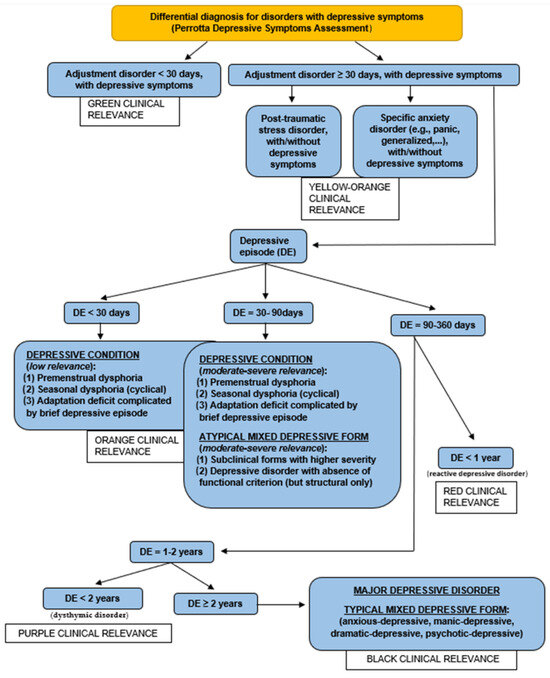 Differential diagnosis for disorders with depressive symptoms
(Perrotta Depressive Symptoms Assessment)

Adjustment disorder < 30 days, with depressive symptoms

GREEN CLINICAL RELEVANCE

Adjustment disorder ≥ 30 days, with depressive symptoms

Post-traumatic stress disorder, with/without depressive symptoms

Specific anxiety disorder (e.g., panic, generalized,...), with/without depressive symptoms

YELLOW-ORANGE CLINICAL RELEVANCE

Depressive episode (DE)

DE < 30 days

DE = 30- 90days

DE = 90-360 days

DEPRESSIVE CONDITION (low relevance):
(1) Premenstrual dysphoria
(2) Seasonal dysphoria (cyclical)
(3) Adaptation deficit complicated by brief depressive episode

ORANGE CLINICAL RELEVANCE

DEPRESSIVE CONDITION (moderate-severe relevance):
(1) Premenstrual dysphoria
(2) Seasonal dysphoria (cyclical)
(3) Adaptation deficit complicated by brief depressive episode

ATYPICAL MIXED DEPRESSIVE FORM (moderate-severe relevance):
(1) Subclinical forms with higher severity
(2) Depressive disorder with absence of functional criterion (but structural only)

DE < 1 year
(reactive depressive disorder)

RED CLINICAL RELEVANCE

DE = 1-2 years

DE < 2 years
(dysthymic disorder)

PURPLE CLINICAL RELEVANCE

DE ≥ 2 years

MAJOR DEPRESSIVE DISORDER

TYPICAL MIXED DEPRESSIVE FORM:
(anxious-depressive, manic-depressive, dramatic-depressive, psychotic-depressive)

BLACK CLINICAL RELEVANCE